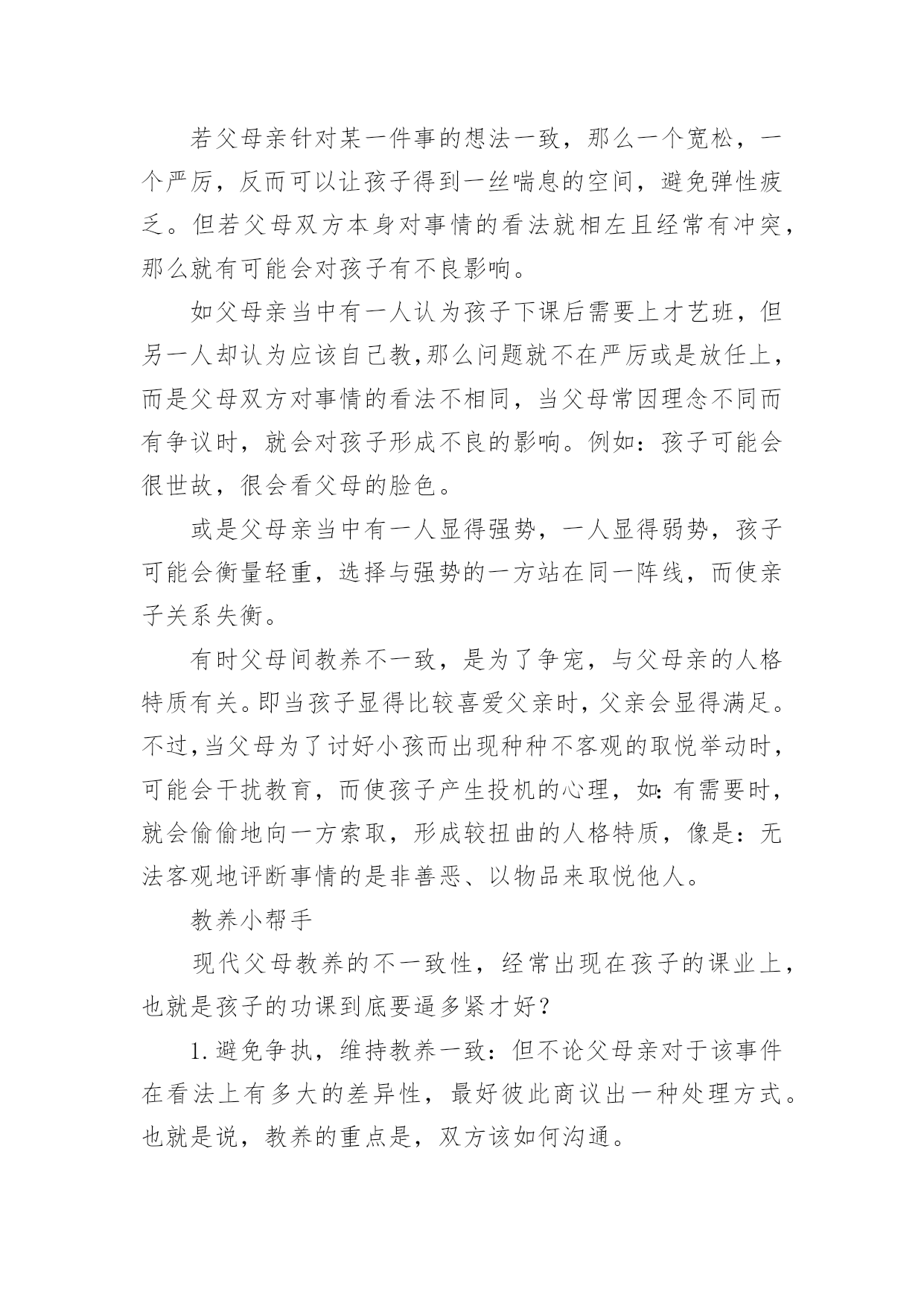 若父母亲针对某一件事的想法一致，那么一个宽松，一个严厉，反而可以让孩子得到一丝喘息的空间，避免弹性疲乏。但若父母双方本身对事情的看法就相左且经常有冲突，那么就有可能会对孩子有不良影响。

如父母亲当中有一人认为孩子下课后需要上才艺班，但另一人却认为应该自己教,那么问题就不在严厉或是放任上，而是父母双方对事情的看法不相同，当父母常因理念不同而有争议时，就会对孩子形成不良的影响。例如：孩子可能会很世故，很会看父母的脸色。

或是父母亲当中有一人显得强势，一人显得弱势，孩子可能会衡量轻重，选择与强势的一方站在同一阵线，而使亲子关系失衡。

有时父母间教养不一致，是为了争宠，与父母亲的人格特质有关。即当孩子显得比较喜爱父亲时，父亲会显得满足。不过,当父母为了讨好小孩而出现种种不客观的取悦举动时，可能会干扰教育，而使孩子产生投机的心理，如:有需要时，就会偷偷地向一方索取，形成较扭曲的人格特质，像是：无法客观地评断事情的是非善恶、以物品来取悦他人。

教养小帮手

现代父母教养的不一致性，经常出现在孩子的课业上，也就是孩子的功课到底要逼多紧才好？

1.避免争执，维持教养一致：但不论父母亲对于该事件在看法上有多大的差异性，最好彼此商议出一种处理方式。也就是说，教养的重点是，双方该如何沟通。